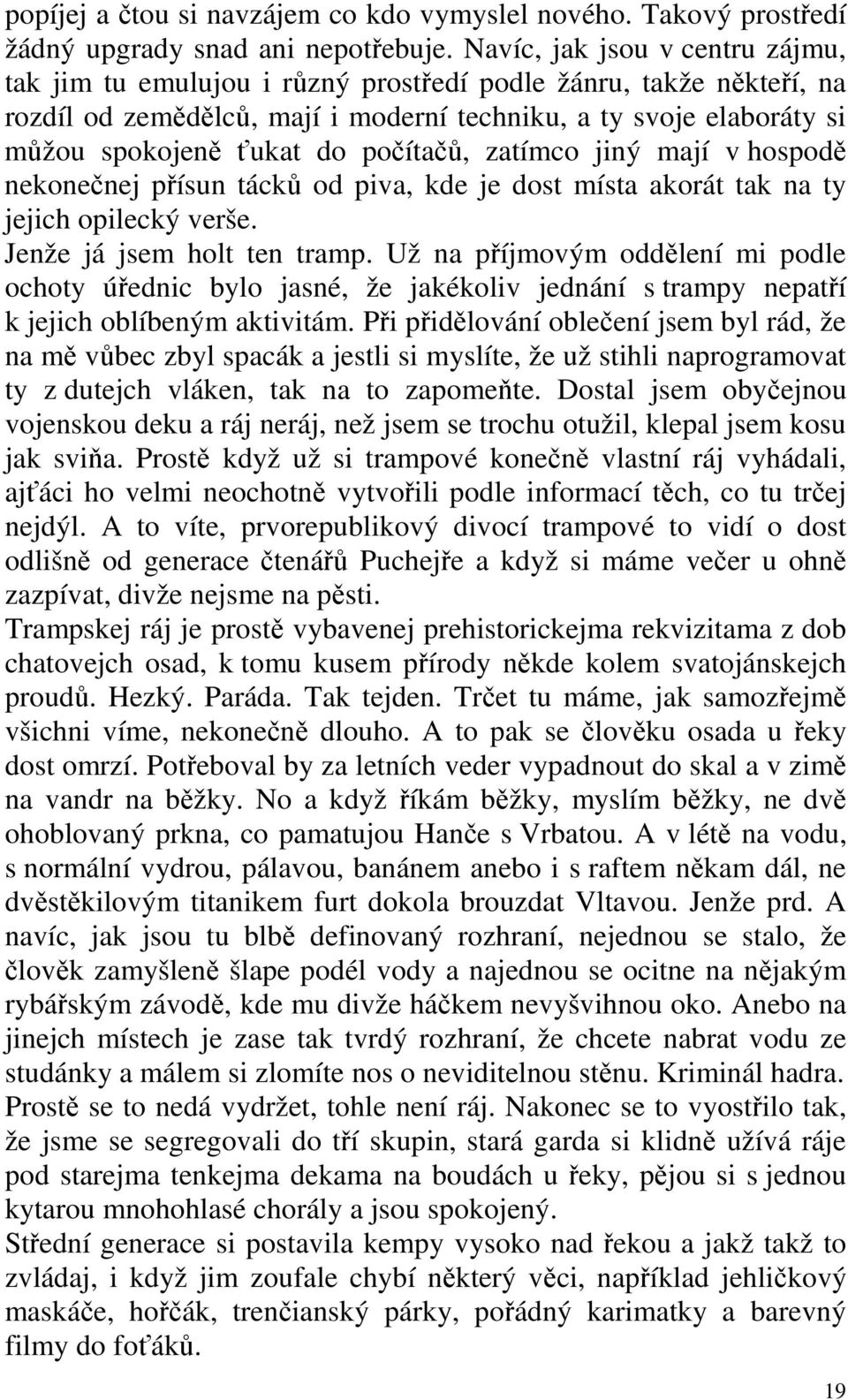 popíjej a čtou si navzájem co kdo vymyslel nového. Takový prostředí žádný upgrady snad ani nepotřebuje. Navíc, jak jsou v centru zájmu, tak jim tu emulujou i různý prostředí podle žánru, takže někteří, na rozdíl od zemědělců, mají i moderní techniku, a ty svoje elaboráty si můžou spokojeně ťukat do počítačů, zatímco jiný mají v hospodě nekonečnej přísun tácků od piva, kde je dost místa akorát tak na ty jejich opilecký verše.
Jenže já jsem holt ten tramp. Už na příjmovým oddělení mi podle ochoty úřednic bylo jasné, že jakékoliv jednání s trampy nepatří k jejich oblíbeným aktivitám. Při přidělování oblečení jsem byl rád, že na mě vůbec zbyl spacák a jestli si myslíte, že už stihli naprogramovat ty z dutejch vláken, tak na to zapomeňte. Dostal jsem obyčejnou vojenskou deku a ráj neráj, než jsem se trochu otužil, klepal jsem kosu jak sviňa. Prostě když už si trampové konečně vlastní ráj vyhádali, ajťáci ho velmi neochotně vytvořili podle informací těch, co tu trčej nejdýl. A to víte, prvorepublikový divocí trampové to vidí o dost odlišně od generace čtenářů Puchejře a když si máme večer u ohně zazpívat, divže nejsme na pěsti.
Trampskej ráj je prostě vybavenej prehistorickejma rekvizitama z dob chatovejch osad, k tomu kusem přírody někde kolem svatojánskejch proudů. Hezký. Paráda. Tak tejden. Trčet tu máme, jak samozřejmě všichni víme, nekonečně dlouho. A to pak se člověku osada u řeky dost omrzí. Potřeboval by za letních veder vypadnout do skal a v zimě na vandr na běžky. No a když říkám běžky, myslím běžky, ne dvě ohoblovaný prkna, co pamatujou Hanče s Vrbatou. A v létě na vodu, s normální vydrou, pálavou, banánem anebo i s raftem někam dál, ne dvěstěkilovým titanikem furt dokola brouzdat Vltavou. Jenže prd. A navíc, jak jsou tu blbě definovaný rozhraní, nejednou se stalo, že člověk zamyšleně šlape podél vody a najednou se ocitne na nějakým rybářským závodě, kde mu divže háčkem nevyšvihnou oko. Anebo na jinejch místech je zase tak tvrdý rozhraní, že chcete nabrat vodu ze studánky a málem si zlomíte nos o neviditelnou stěnu. Kriminál hadra. Prostě se to nedá vydržet, tohle není ráj. Nakonec se to vyostřilo tak, že jsme se segregovali do tří skupin, stará garda si klidně užívá ráje pod starejma tenkejma dekama na boudách u řeky, pějou si s jednou kytarou mnohohlasé chorály a jsou spokojený.
Střední generace si postavila kempy vysoko nad řekou a jakž takž to zvládaj, i když jim zoufale chybí některý věci, například jehličkový maskáče, hořčák, trenčianský párky, pořádný karimatky a barevný filmy do foťáků.

19